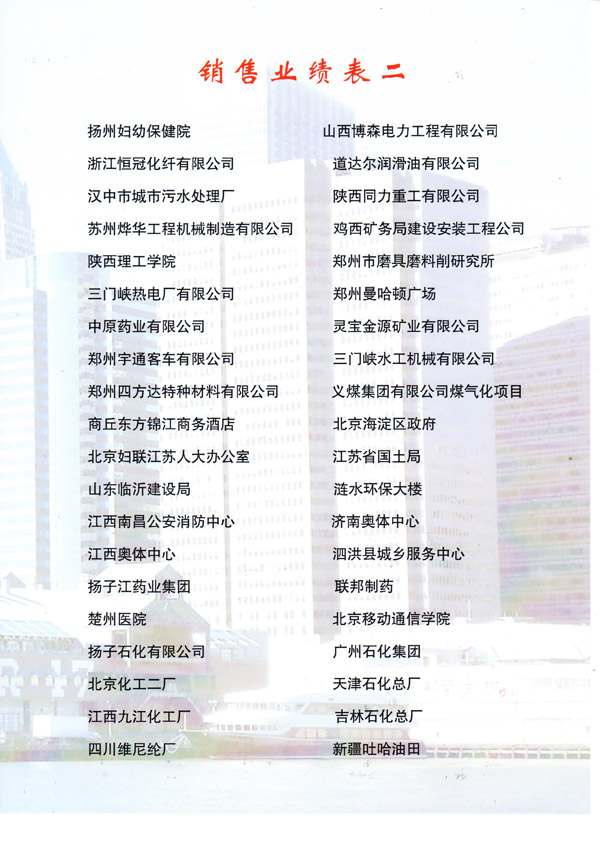 销售业绩表二

扬州妇幼保健院
浙江恒冠化纤有限公司
汉中市城市污水处理厂
苏州烨华工程机械制造有限公司
陕西理工学院
三门峡热电厂有限公司
中原药业有限公司
郑州宇通客车有限公司
郑州四方达特种材料有限公司
商丘东方锦江商务酒店
北京妇联江苏人大办公室
山东临沂建设局
江西南昌公安消防中心
江西奥体中心
扬子江药业集团
楚州医院
扬子石化有限公司
北京化工二厂
江西九江化工厂
四川维尼纶厂

山西博森电力工程有限公司
道达尔润滑油有限公司
陕西同力重工有限公司
鸡西矿务局建设安装工程公司
郑州市磨具磨料削研究所
郑州曼哈顿广场
灵宝金源矿业有限公司
三门峡水工机械有限公司
义煤集团有限公司煤气化项目
北京海淀区政府
江苏省国土局
涟水环保大楼
济南奥体中心
泗洪县城乡服务中心
联邦制药
北京移动通信学院
广州石化集团
天津石化总厂
吉林石化总厂
新疆吐哈油田